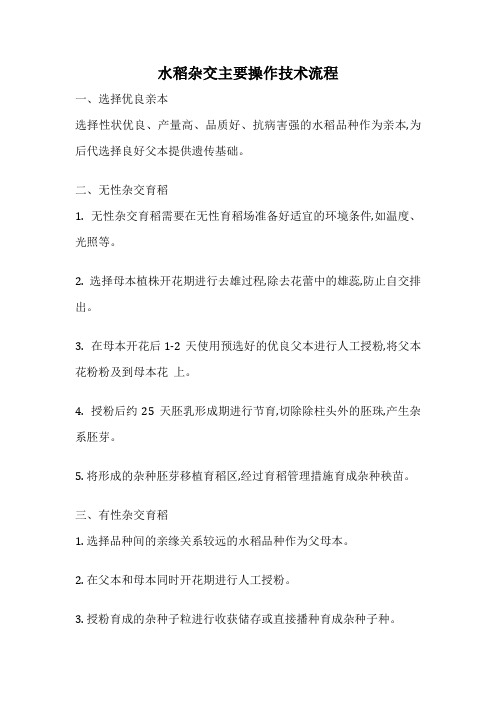 水稻杂交主要操作技术流程

一、选择优良亲本

选择性状优良、产量高、品质好、抗病害强的水稻品种作为亲本,为后代选择良好父本提供遗传基础。

二、无性杂交育稻

1. 无性杂交育稻需要在无性育稻场准备好适宜的环境条件,如温度、光照等。

2. 选择母本植株开花期进行去雄过程,除去花蕾中的雄蕊,防止自交排出。

3. 在母本开花后 1-2 天使用预选好的优良父本进行人工授粉,将父本花粉粉及到母本花 上。

4. 授粉后约 25 天胚乳形成期进行节育,切除除柱头外的胚珠,产生杂系胚芽。

5. 将形成的杂种胚芽移植育稻区,经过育稻管理措施育成杂种秧苗。

三、有性杂交育稻

1. 选择品种间的亲缘关系较远的水稻品种作为父母本。

2. 在父本和母本同时开花期进行人工授粉。

3. 授粉育成的杂种子粒进行收获储存或直接播种育成杂种子种。